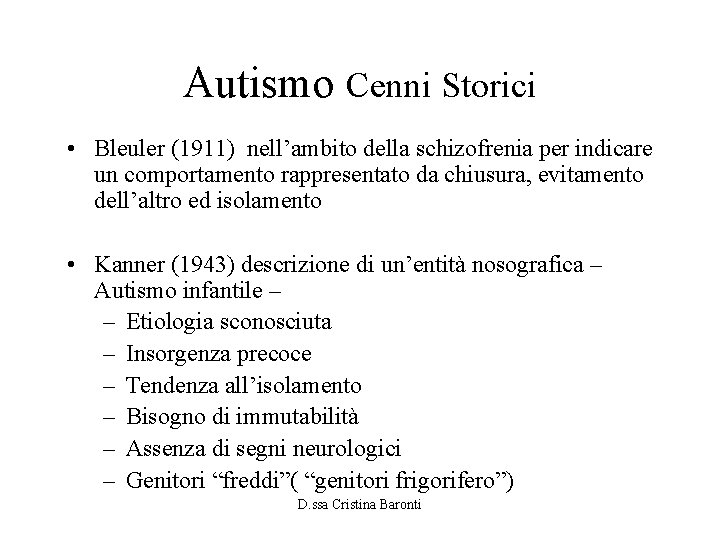 Autismo Cenni Storici

• Bleuler (1911) nell’ambito della schizofrenia per indicare un comportamento rappresentato da chiusura, evitamento dell’altro ed isolamento

• Kanner (1943) descrizione di un’entità nosografica – Autismo infantile –
– Etiologia sconosciuta
– Insorgenza precoce
– Tendenza all’isolamento
– Bisogno di immutabilità
– Assenza di segni neurologici
– Genitori “freddi”( “genitori frigorifero”)

D.ssa Cristina Baronti